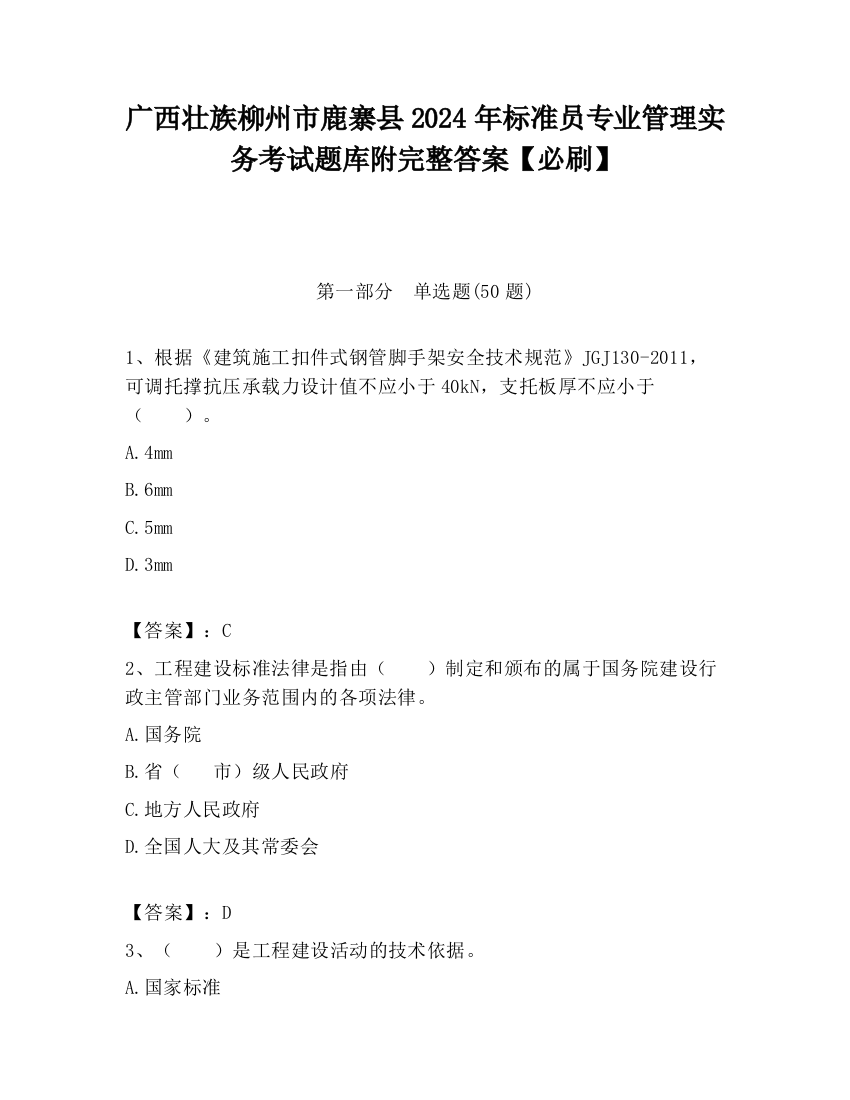 广西壮族柳州市鹿寨县2024年标准员专业管理实务考试题库附完整答案【必刷】

第一部分　单选题(50题)

1、根据《建筑施工扣件式钢管脚手架安全技术规范》JGJ130-2011，可调托撑抗压承载力设计值不应小于40kN，支托板厚不应小于（　　）。

A.4mm

B.6mm

C.5mm

D.3mm

【答案】：C

2、工程建设标准法律是指由（　　）制定和颁布的属于国务院建设行政主管部门业务范围内的各项法律。

A.国务院

B.省（　　市）级人民政府

C.地方人民政府

D.全国人大及其常委会

【答案】：D

3、（　　）是工程建设活动的技术依据。

A.国家标准